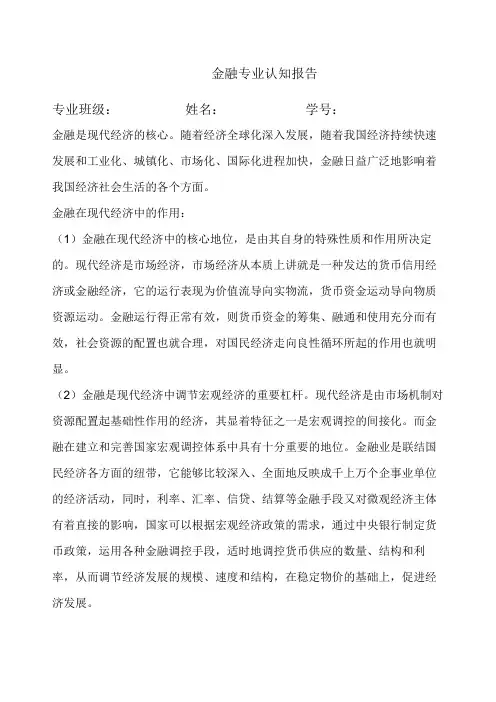 金融专业认知报告

专业班级：　　　　姓名：　　　　学号：

金融是现代经济的核心。随着经济全球化深入发展，随着我国经济持续快速发展和工业化、城镇化、市场化、国际化进程加快，金融日益广泛地影响着我国经济社会生活的各个方面。

金融在现代经济中的作用：

（1）金融在现代经济中的核心地位，是由其自身的特殊性质和作用所决定的。现代经济是市场经济，市场经济从本质上讲就是一种发达的货币信用经济或金融经济，它的运行表现为价值流导向实物流，货币资金运动导向物质资源运动。金融运行得正常有效，则货币资金的筹集、融通和使用充分而有效，社会资源的配置也就合理，对国民经济走向良性循环所起的作用也就明显。

（2）金融是现代经济中调节宏观经济的重要杠杆。现代经济是由市场机制对资源配置起基础性作用的经济，其显着特征之一是宏观调控的间接化。而金融在建立和完善国家宏观调控体系中具有十分重要的地位。金融业是联结国民经济各方面的纽带，它能够比较深入、全面地反映成千上万个企事业单位的经济活动，同时，利率、汇率、信贷、结算等金融手段又对微观经济主体有着直接的影响，国家可以根据宏观经济政策的需求，通过中央银行制定货币政策，运用各种金融调控手段，适时地调控货币供应的数量、结构和利率，从而调节经济发展的规模、速度和结构，在稳定物价的基础上，促进经济发展。